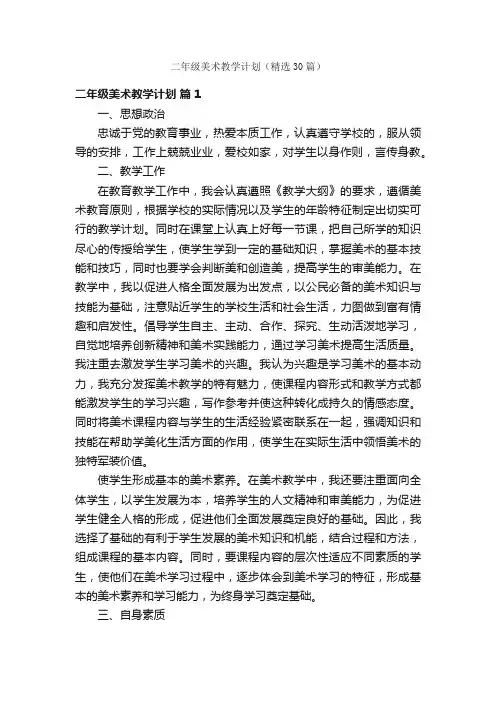 二年级美术教学计划（精选30篇）

二年级美术教学计划 篇1

一、思想政治

忠诚于党的教育事业，热爱本质工作，认真遵守学校的，服从领导的安排，工作上兢兢业业，爱校如家，对学生以身作则，言传身教。

二、教学工作

在教育教学工作中，我会认真遵照《教学大纲》的要求，遵循美术教育原则，根据学校的实际情况以及学生的年龄特征制定出切实可行的教学计划。同时在课堂上认真上好每一节课，把自己所学的知识尽心的传授给学生，使学生学到一定的基础知识，掌握美术的基本技能和技巧，同时也要学会判断美和创造美，提高学生的审美能力。在教学中，我以促进人格全面发展为出发点，以公民必备的美术知识与技能为基础，注意贴近学生的学校生活和社会生活，力图做到富有情趣和启发性。倡导学生自主、主动、合作、探究、生动活泼地学习，自觉地培养创新精神和美术实践能力，通过学习美术提高生活质量。我注重去激发学生学习美术的兴趣。我认为兴趣是学习美术的基本动力，我充分发挥美术教学的特有魅力，使课程内容形式和教学方式都能激发学生的学习兴趣，写作参考并使这种转化成持久的情感态度。同时将美术课程内容与学生的生活经验紧密联系在一起，强调知识和技能在帮助学美化生活方面的作用，使学生在实际生活中领悟美术的独特军装价值。

使学生形成基本的美术素养。在美术教学中，我还要注重面向全体学生，以学生发展为本，培养学生的人文精神和审美能力，为促进学生健全人格的形成，促进他们全面发展奠定良好的基础。因此，我选择了基础的有利于学生发展的美术知识和机能，结合过程和方法，组成课程的基本内容。同时，要课程内容的层次性适应不同素质的学生，使他们在美术学习过程中，逐步体会到美术学习的特征，形成基本的美术素养和学习能力，为终身学习奠定基础。

三、自身素质